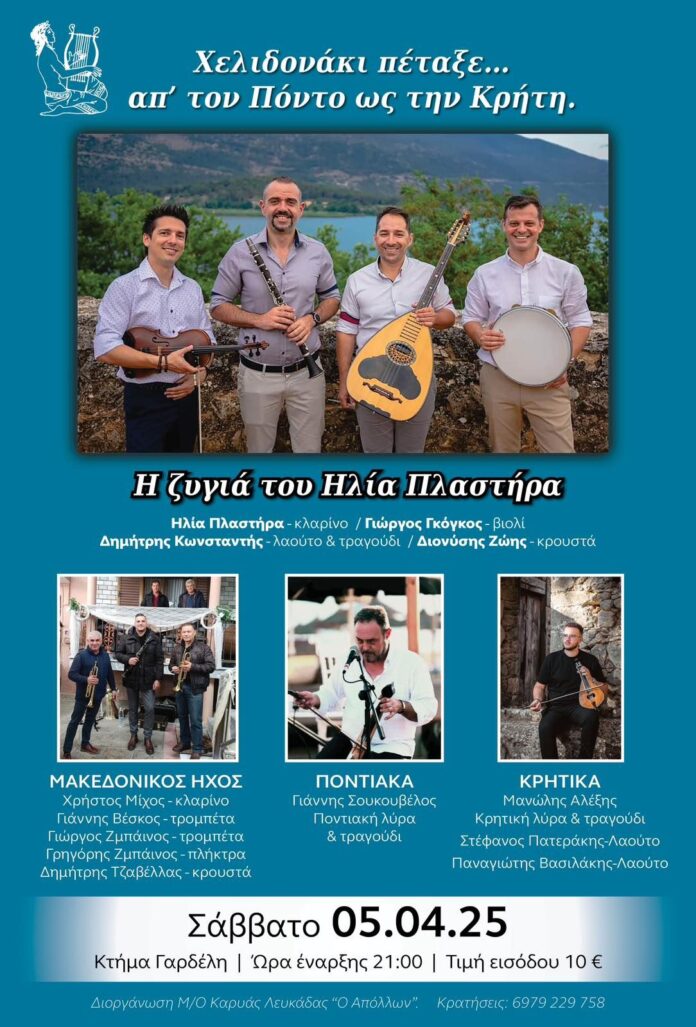 Χελιδονάκι πέταξε...
απ' τον Πόντο ως την Κρήτη.

Η ζυγιά του Ηλία Πλαστήρα

Ηλία Πλαστήρα - κλαρίνο / Γιώργος Γκόγκος - βιολί
Δημήτρης Κωνσταντής - λαούτο & τραγούδι / Διονύσης Ζώης - κρουστά

ΜΑΚΕΔΟΝΙΚΟΣ ΗΧΟΣ
Χρήστος Μίχος - κλαρίνο
Γιάννης Βέσκος - τρομπέτα
Γιώργος Ζμπάινος - τρομπέτα
Γρηγόρης Ζμπάινος - πλήκτρα
Δημήτρης Τζαβέλλας - κρουστά

ΠΟΝΤΙΑΚΑ
Γιάννης Σουκουβέλος
Ποντιακή λύρα
& τραγούδι

ΚΡΗΤΙΚΑ
Μανώλης Αλέξης
Κρητική λύρα & τραγούδι
Στέφανος Πατεράκης-Λαούτο
Παναγιώτης Βασιλάκης-Λαούτο

Σάββατο 05.04.25
Κτήμα Γαρδέλη | Ώρα έναρξης 21:00 | Τιμή εισόδου 10 €

Διοργάνωση Μ/Ο Καρυάς Λευκάδας "Ο Απόλλων". Κρατήσεις: 6979 229 758